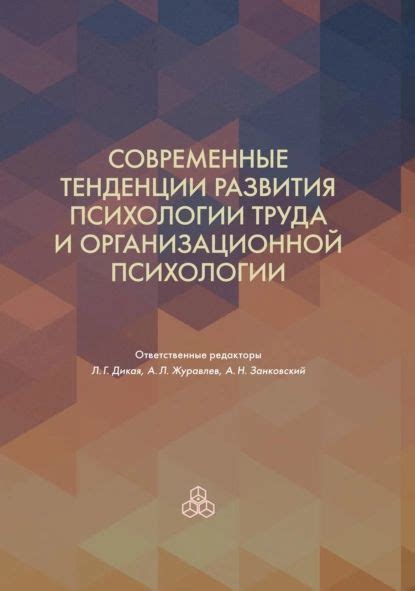 СОВРЕМЕННЫЕ ТЕНДЕНЦИИ РАЗВИТИЯ ПСИХОЛОГИИ ТРУДА И ОРГАНИЗАЦИОННОЙ ПСИХОЛОГИИ

Ответственные редакторы
Л. Г. Дикая, А. Л. Журавлев, А. Н. Занковский